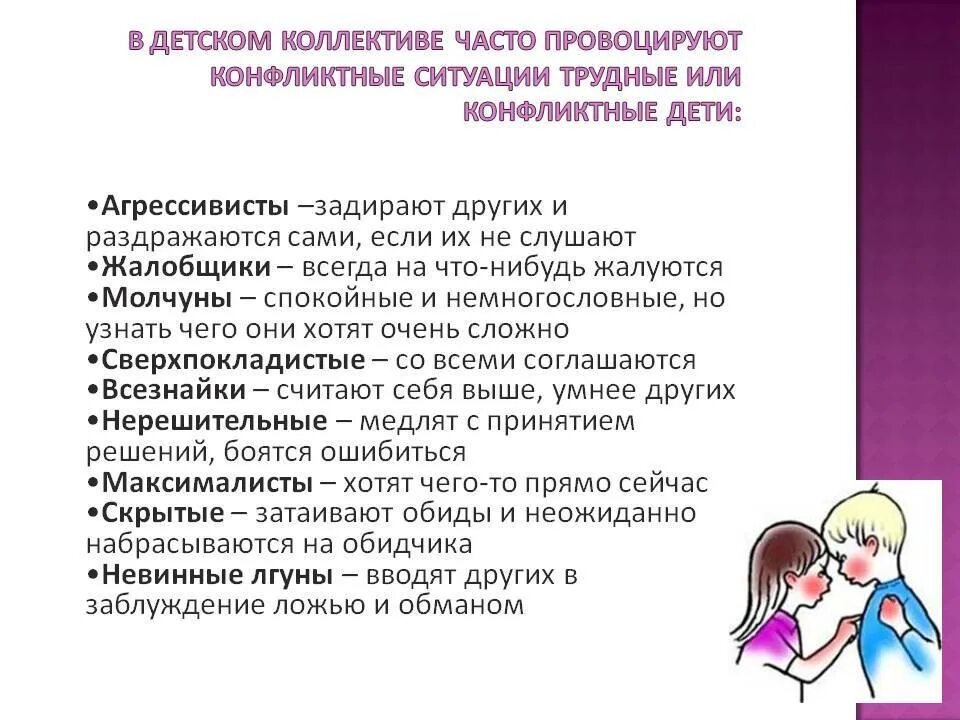 В ДЕТСКОМ КОЛЛЕКТИВЕ ЧАСТО ПРОВОЦИРУЮТ КОНФЛИКТНЫЕ СИТУАЦИИ ТРУДНЫЕ ИЛИ КОНФЛИКТНЫЕ ДЕТИ:

•Агрессивисты –задирают других и раздражаются сами, если их не слушают
•Жалобщики – всегда на что-нибудь жалуются
•Молчуны – спокойные и немногословные, но узнать чего они хотят очень сложно
•Сверхпокладистые – со всеми соглашаются
•Всезнайки – считают себя выше, умнее других
•Нерешительные – медлят с принятием решений, боятся ошибиться
•Максималисты – хотят чего-то прямо сейчас
•Скрытые – затаивают обиды и неожиданно набрасываются на обидчика
•Невинные лгуны – вводят других в заблуждение ложью и обманом